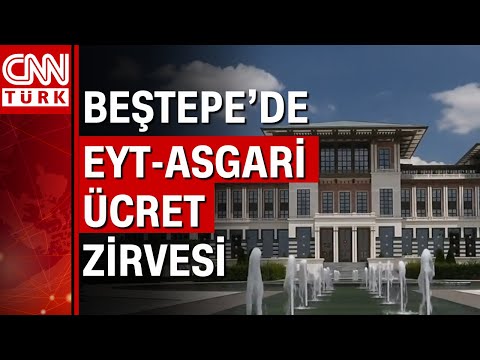 CNN TÜRK

BEŞTEPE'DE EYT-ASGARİ ÜCRET ZİRVESİ